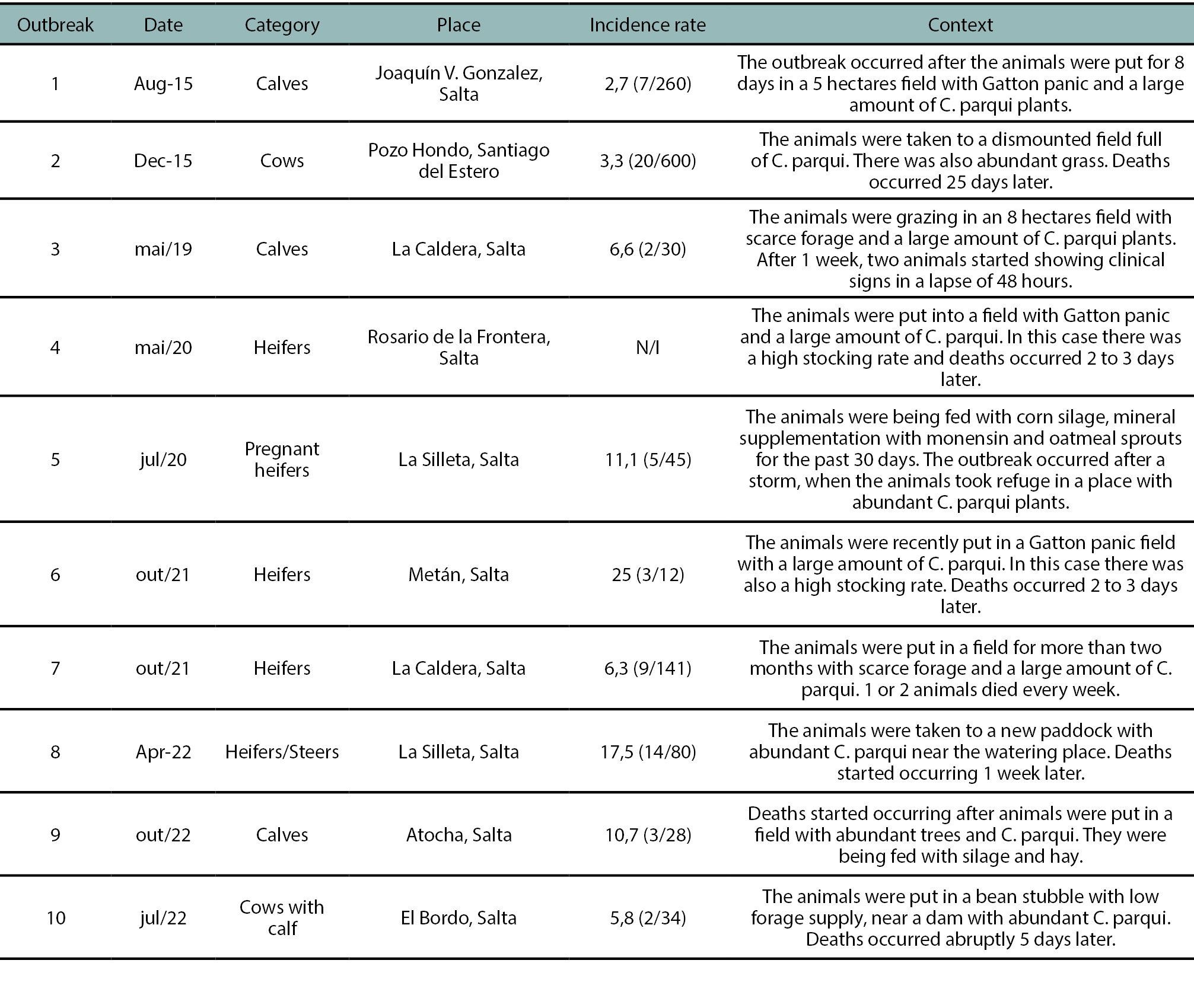 | Outbreak | Date | Category | Place | Incidence rate | Context |
|---|---|---|---|---|---|
| 1 | Aug-15 | Calves | Joaquín V. Gonzalez, Salta | 2,7 (7/260) | The outbreak occurred after the animals were put for 8 days in a 5 hectares field with Gatton panic and a large amount of C. parqui plants. |
| 2 | Dec-15 | Cows | Pozo Hondo, Santiago del Estero | 3,3 (20/600) | The animals were taken to a dismounted field full of C. parqui. There was also abundant grass. Deaths occurred 25 days later. |
| 3 | mai/19 | Calves | La Caldera, Salta | 6,6 (2/30) | The animals were grazing in an 8 hectares field with scarce forage and a large amount of C. parqui plants. After 1 week, two animals started showing clinical signs in a lapse of 48 hours. |
| 4 | mai/20 | Heifers | Rosario de la Frontera, Salta | N/I | The animals were put into a field with Gatton panic and a large amount of C. parqui. In this case there was a high stocking rate and deaths occurred 2 to 3 days later. |
| 5 | jul/20 | Pregnant heifers | La Silleta, Salta | 11,1 (5/45) | The animals were being fed with corn silage, mineral supplementation with monensin and oatmeal sprouts for the past 30 days. The outbreak occurred after a storm, when the animals took refuge in a place with abundant C. parqui plants. |
| 6 | out/21 | Heifers | Metán, Salta | 25 (3/12) | The animals were recently put in a Gatton panic field with a large amount of C. parqui. In this case there was also a high stocking rate. Deaths occurred 2 to 3 days later. |
| 7 | out/21 | Heifers | La Caldera, Salta | 6,3 (9/141) | The animals were put in a field for more than two months with scarce forage and a large amount of C. parqui. 1 or 2 animals died every week. |
| 8 | Apr-22 | Heifers/Steers | La Silleta, Salta | 17,5 (14/80) | The animals were taken to a new paddock with abundant C. parqui near the watering place. Deaths started occurring 1 week later. |
| 9 | out/22 | Calves | Atocha, Salta | 10,7 (3/28) | Deaths started occurring after animals were put in a field with abundant trees and C. parqui. They were being fed with silage and hay. |
| 10 | jul/22 | Cows with calf | El Bordo, Salta | 5,8 (2/34) | The animals were put in a bean stubble with low forage supply, near a dam with abundant C. parqui. Deaths occurred abruptly 5 days later. |